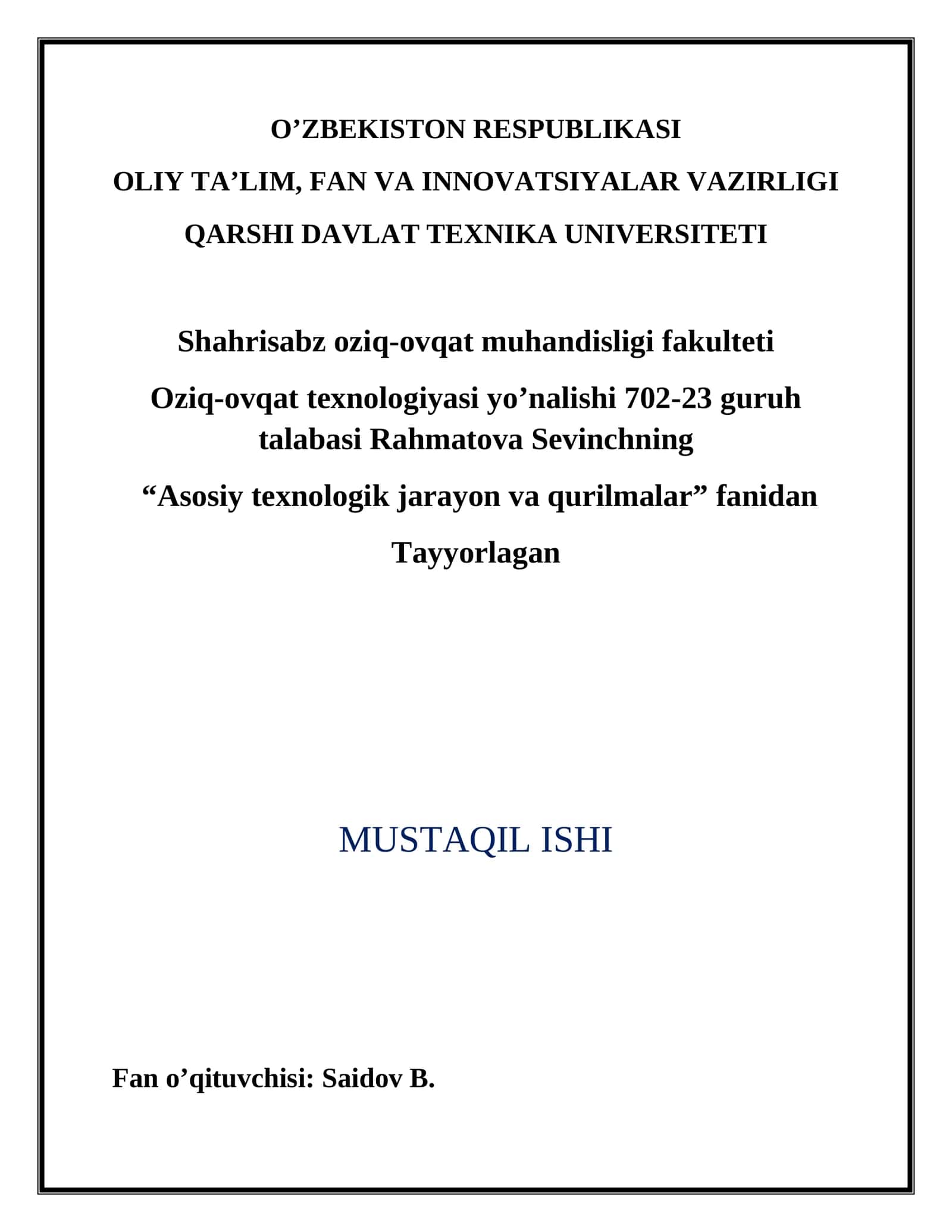 O’ZBEKISTON RESPUBLIKASI

OLIY TA’LIM, FAN VA INNOVATSIYALAR VAZIRLIGI

QARSHI DAVLAT TEXNIKA UNIVERSITETI

Shahrisabz oziq-ovqat muhandisligi fakulteti

Oziq-ovqat texnologiyasi yo’nalishi 702-23 guruh talabasi Rahmatova Sevinchning

“Asosiy texnologik jarayon va qurilmalar” fanidan

Tayyorlagan

MUSTAQIL ISHI

Fan o’qituvchisi: Saidov B.